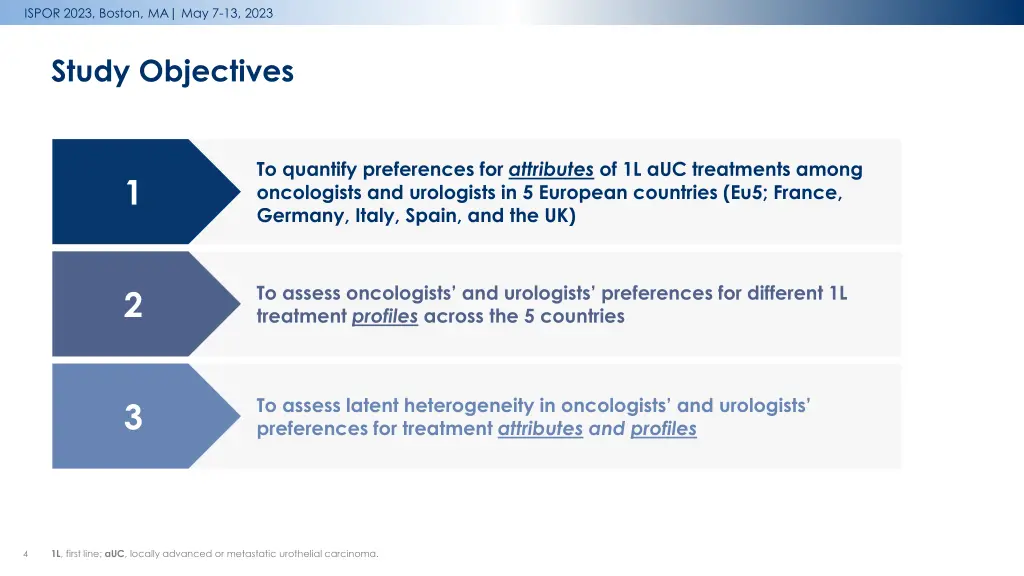 ISPOR 2023, Boston, MA| May 7-13, 2023

Study Objectives

1

To quantify preferences for attributes of 1L aUC treatments among oncologists and urologists in 5 European countries (Eu5; France, Germany, Italy, Spain, and the UK)

2

To assess oncologists' and urologists' preferences for different 1L treatment profiles across the 5 countries

3

To assess latent heterogeneity in oncologists' and urologists' preferences for treatment attributes and profiles

4

1L, first line; aUC, locally advanced or metastatic urothelial carcinoma.